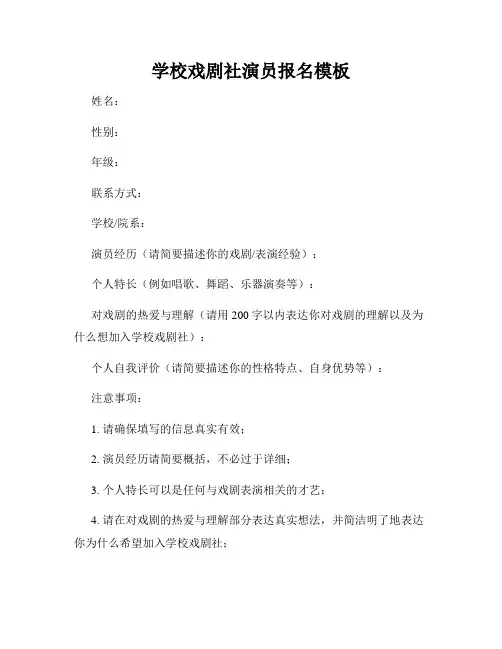 学校戏剧社演员报名模板

姓名：

性别：

年级：

联系方式：

学校/院系：

演员经历（请简要描述你的戏剧/表演经验）：

个人特长（例如唱歌、舞蹈、乐器演奏等）：

对戏剧的热爱与理解（请用 200 字以内表达你对戏剧的理解以及为什么想加入学校戏剧社）：

个人自我评价（请简要描述你的性格特点、自身优势等）：

注意事项：

1. 请确保填写的信息真实有效；

2. 演员经历请简要概括，不必过于详细；

3. 个人特长可以是任何与戏剧表演相关的才艺；

4. 请在对戏剧的热爱与理解部分表达真实想法，并简洁明了地表达你为什么希望加入学校戏剧社；